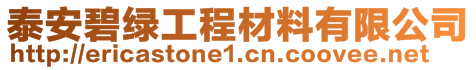 泰安碧绿工程材料有限公司
http://ericastone1.cn.coovee.net